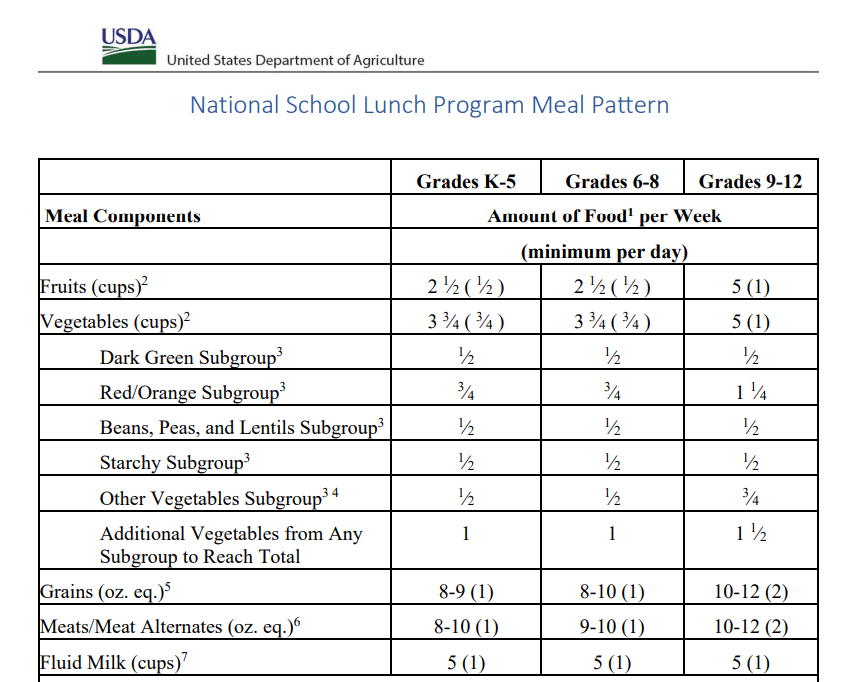 USDA
United States Department of Agriculture

National School Lunch Program Meal Pattern

| | Grades K-5 | Grades 6-8 | Grades 9-12 |
|---|---|---|---|
| Meal Components | Amount of Food$^1$ per Week | | |
| | (minimum per day) | | |
| Fruits (cups)$^2$ | 2 ½ ( ½ ) | 2 ½ ( ½ ) | 5 (1) |
| Vegetables (cups)$^2$ | 3 ¾ ( ¾ ) | 3 ¾ ( ¾ ) | 5 (1) |
| Dark Green Subgroup$^3$ | ½ | ½ | ½ |
| Red/Orange Subgroup$^3$ | ¾ | ¾ | 1 ¼ |
| Beans, Peas, and Lentils Subgroup$^3$ | ½ | ½ | ½ |
| Starchy Subgroup$^3$ | ½ | ½ | ½ |
| Other Vegetables Subgroup$^{3\ 4}$ | ½ | ½ | ¾ |
| Additional Vegetables from Any Subgroup to Reach Total | 1 | 1 | 1 ½ |
| Grains (oz. eq.)$^5$ | 8-9 (1) | 8-10 (1) | 10-12 (2) |
| Meats/Meat Alternates (oz. eq.)$^6$ | 8-10 (1) | 9-10 (1) | 10-12 (2) |
| Fluid Milk (cups)$^7$ | 5 (1) | 5 (1) | 5 (1) |